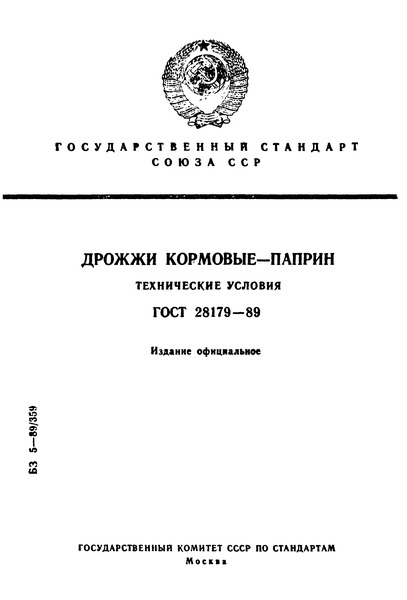 ГОСУДАРСТВЕННЫЙ СТАНДАРТ СОЮЗА ССР

ДРОЖЖИ КОРМОВЫЕ—ПАПРИН

ТЕХНИЧЕСКИЕ УСЛОВИЯ

ГОСТ 28179—89

Издание официальное

БЗ 5—89/359

ГОСУДАРСТВЕННЫЙ КОМИТЕТ СССР ПО СТАНДАРТАМ
Москва